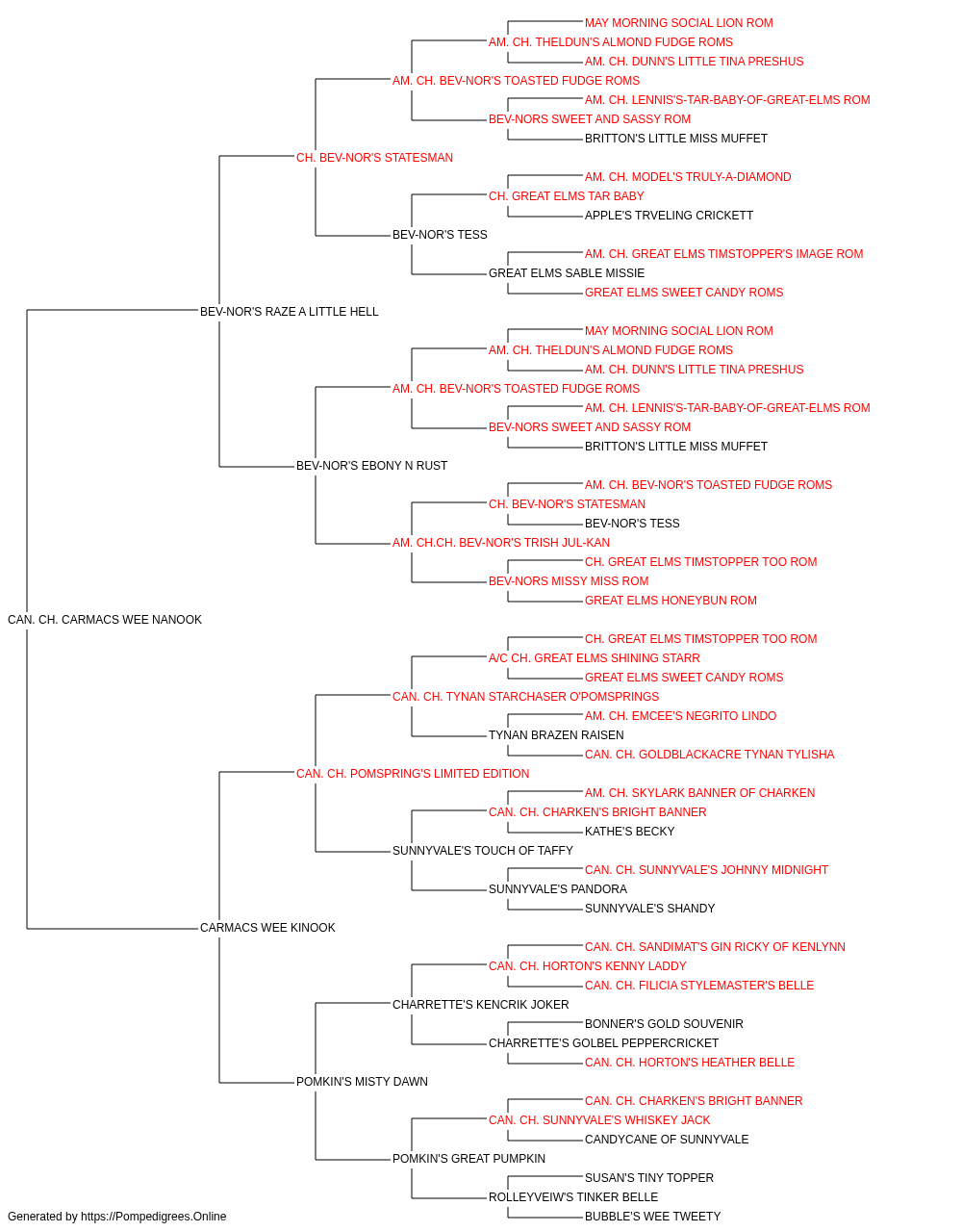 MAY MORNING SOCIAL LION ROM
AM. CH. THELDUN'S ALMOND FUDGE ROMS
AM. CH. DUNN'S LITTLE TINA PRESHUS
AM. CH. BEV-NOR'S TOASTED FUDGE ROMS
AM. CH. LENNIS'S-TAR-BABY-OF-GREAT-ELMS ROM
BEV-NORS SWEET AND SASSY ROM
BRITTON'S LITTLE MISS MUFFET
CH. BEV-NOR'S STATESMAN
AM. CH. MODEL'S TRULY-A-DIAMOND
CH. GREAT ELMS TAR BABY
APPLE'S TRVELING CRICKETT
BEV-NOR'S TESS
AM. CH. GREAT ELMS TIMSTOPPER'S IMAGE ROM
GREAT ELMS SABLE MISSIE
GREAT ELMS SWEET CANDY ROMS
BEV-NOR'S RAZE A LITTLE HELL
MAY MORNING SOCIAL LION ROM
AM. CH. THELDUN'S ALMOND FUDGE ROMS
AM. CH. DUNN'S LITTLE TINA PRESHUS
AM. CH. BEV-NOR'S TOASTED FUDGE ROMS
AM. CH. LENNIS'S-TAR-BABY-OF-GREAT-ELMS ROM
BEV-NORS SWEET AND SASSY ROM
BRITTON'S LITTLE MISS MUFFET
BEV-NOR'S EBONY N RUST
AM. CH. BEV-NOR'S TOASTED FUDGE ROMS
CH. BEV-NOR'S STATESMAN
BEV-NOR'S TESS
AM. CH.CH. BEV-NOR'S TRISH JUL-KAN
CH. GREAT ELMS TIMSTOPPER TOO ROM
BEV-NORS MISSY MISS ROM
GREAT ELMS HONEYBUN ROM
CAN. CH. CARMACS WEE NANOOK
CH. GREAT ELMS TIMSTOPPER TOO ROM
A/C CH. GREAT ELMS SHINING STARR
GREAT ELMS SWEET CANDY ROMS
CAN. CH. TYNAN STARCHASER O'POMSPRINGS
AM. CH. EMCEE'S NEGRITO LINDO
TYNAN BRAZEN RAISEN
CAN. CH. GOLDBLACKACRE TYNAN TYLISHA
CAN. CH. POMSPRING'S LIMITED EDITION
AM. CH. SKYLARK BANNER OF CHARKEN
CAN. CH. CHARKEN'S BRIGHT BANNER
KATHE'S BECKY
SUNNYVALE'S TOUCH OF TAFFY
CAN. CH. SUNNYVALE'S JOHNNY MIDNIGHT
SUNNYVALE'S PANDORA
SUNNYVALE'S SHANDY
CARMACS WEE KINOOK
CAN. CH. SANDIMAT'S GIN RICKY OF KENLYNN
CAN. CH. HORTON'S KENNY LADDY
CAN. CH. FILICIA STYLEMASTER'S BELLE
CHARRETTE'S KENCRIK JOKER
BONNER'S GOLD SOUVENIR
CHARRETTE'S GOLBEL PEPPERCRICKET
CAN. CH. HORTON'S HEATHER BELLE
POMKIN'S MISTY DAWN
CAN. CH. CHARKEN'S BRIGHT BANNER
CAN. CH. SUNNYVALE'S WHISKEY JACK
CANDYCANE OF SUNNYVALE
POMKIN'S GREAT PUMPKIN
SUSAN'S TINY TOPPER
ROLLEYVEIW'S TINKER BELLE
BUBBLE'S WEE TWEETY
Generated by https://Pompedigrees.Online